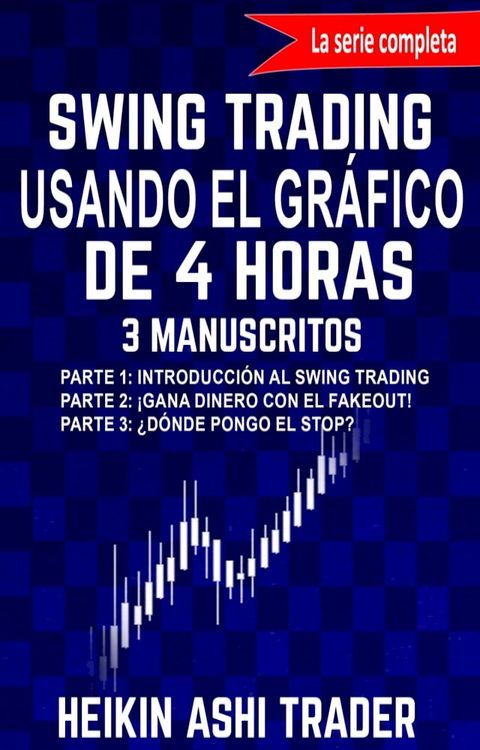 La serie completa

SWING TRADING USANDO EL GRÁFICO DE 4 HORAS

3 MANUSCRITOS

PARTE 1: INTRODUCCIÓN AL SWING TRADING
PARTE 2: ¡GANA DINERO CON EL FAKEOUT!
PARTE 3: ¿DÓNDE PONGO EL STOP?

HEIKIN ASHI TRADER